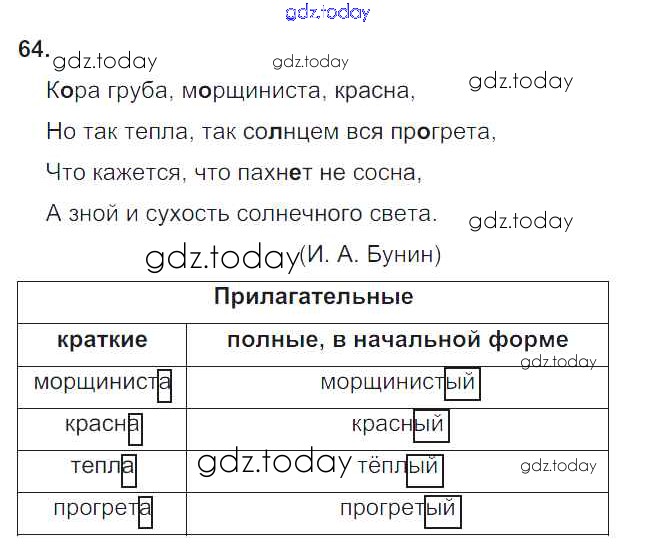 64.

Кора груба, морщиниста, красна,
Но так тепла, так солнцем вся прогрета,
Что кажется, что пахнет не сосна,
А зной и сухость солнечного света.

(И. А. Бунин)

| Прилагательные | |
|---|---|
| краткие | полные, в начальной форме |
| морщиниста | морщинистый |
| красна | красный |
| тепла | тёплый |
| прогрета | прогретый |

gdz.today